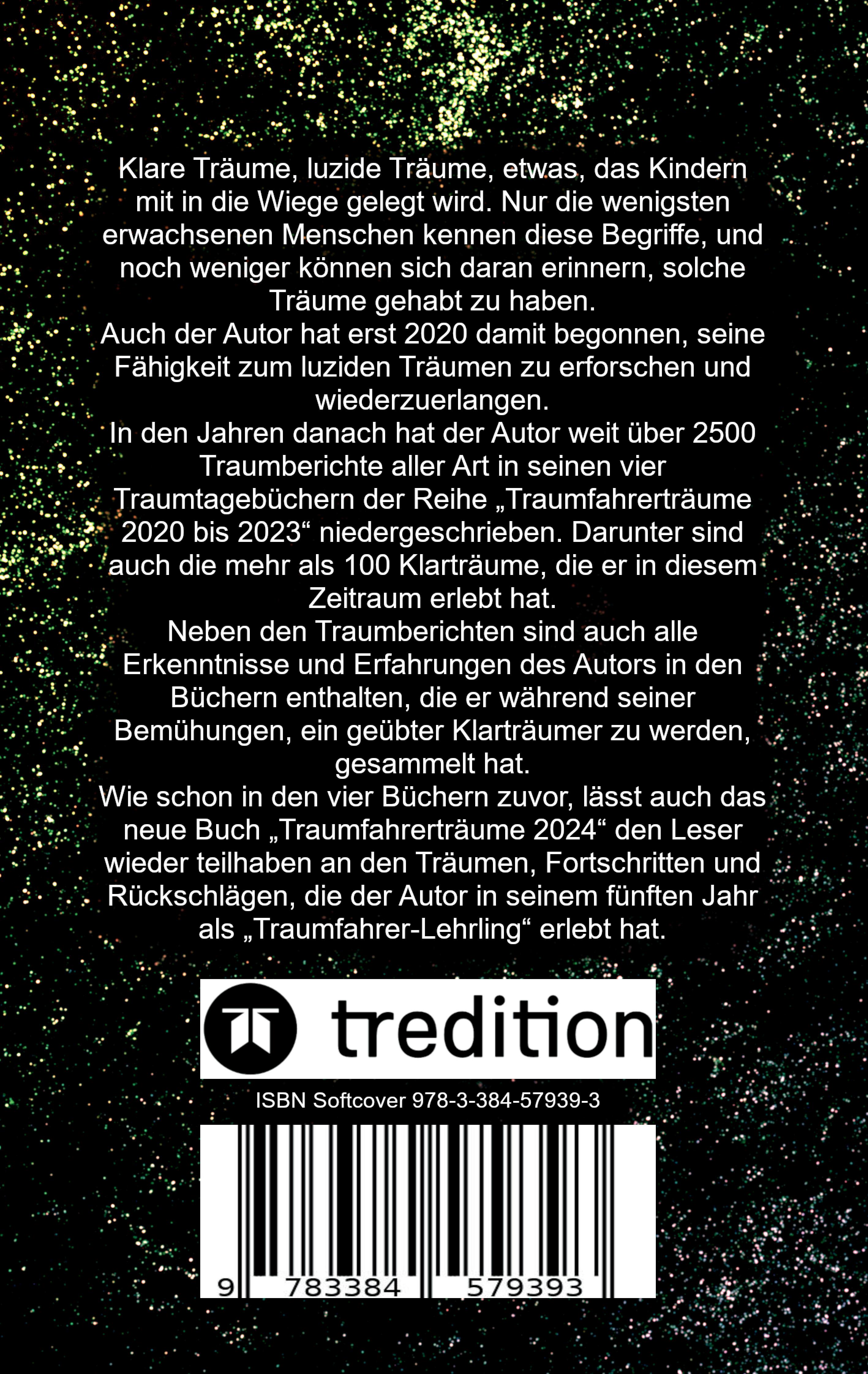 Klare Träume, luzide Träume, etwas, das Kindern mit in die Wiege gelegt wird. Nur die wenigsten erwachsenen Menschen kennen diese Begriffe, und noch weniger können sich daran erinnern, solche Träume gehabt zu haben.

Auch der Autor hat erst 2020 damit begonnen, seine Fähigkeit zum luziden Träumen zu erforschen und wiederzuerlangen.

In den Jahren danach hat der Autor weit über 2500 Traumberichte aller Art in seinen vier Traumtagebüchern der Reihe „Traumfahrerträume 2020 bis 2023“ niedergeschrieben. Darunter sind auch die mehr als 100 Klarträume, die er in diesem Zeitraum erlebt hat.

Neben den Traumberichten sind auch alle Erkenntnisse und Erfahrungen des Autors in den Büchern enthalten, die er während seiner Bemühungen, ein geübter Klarträumer zu werden, gesammelt hat.

Wie schon in den vier Büchern zuvor, lässt auch das neue Buch „Traumfahrerträume 2024“ den Leser wieder teilhaben an den Träumen, Fortschritten und Rückschlägen, die der Autor in seinem fünften Jahr als „Traumfahrer-Lehrling“ erlebt hat.

tredition

ISBN Softcover 978-3-384-57939-3

9 783384 579393